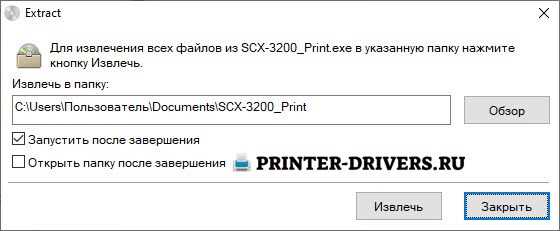 Extract

Для извлечения всех файлов из SCX-3200_Print.exe в указанную папку нажмите кнопку Извлечь.

Извлечь в папку:

C:\Users\Пользователь\Documents\SCX-3200_Print

Обзор

Запустить после завершения

Открыть папку после завершения

PRINTER-DRIVERS.RU

Извлечь

Закрыть